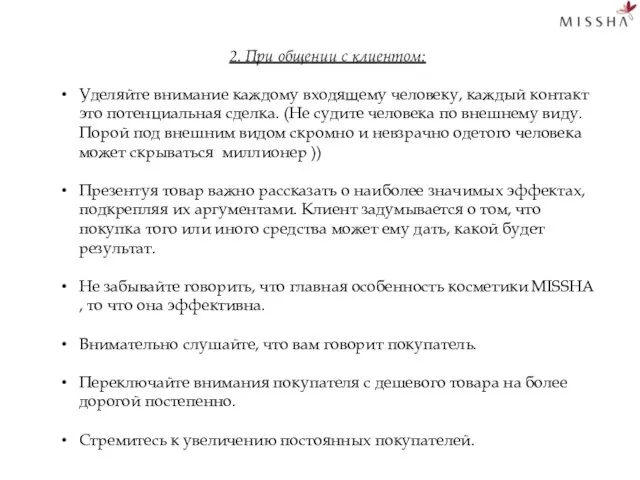 MISSHA

2. При общении с клиентом:

• Уделяйте внимание каждому входящему человеку, каждый контакт это потенциальная сделка. (Не судите человека по внешнему виду. Порой под внешним видом скромно и невзрачно одетого человека может скрываться миллионер ))

• Презентуя товар важно рассказать о наиболее значимых эффектах, подкрепляя их аргументами. Клиент задумывается о том, что покупка того или иного средства может ему дать, какой будет результат.

• Не забывайте говорить, что главная особенность косметики MISSHA , то что она эффективна.

• Внимательно слушайте, что вам говорит покупатель.

• Переключайте внимания покупателя с дешевого товара на более дорогой постепенно.

• Стремитесь к увеличению постоянных покупателей.